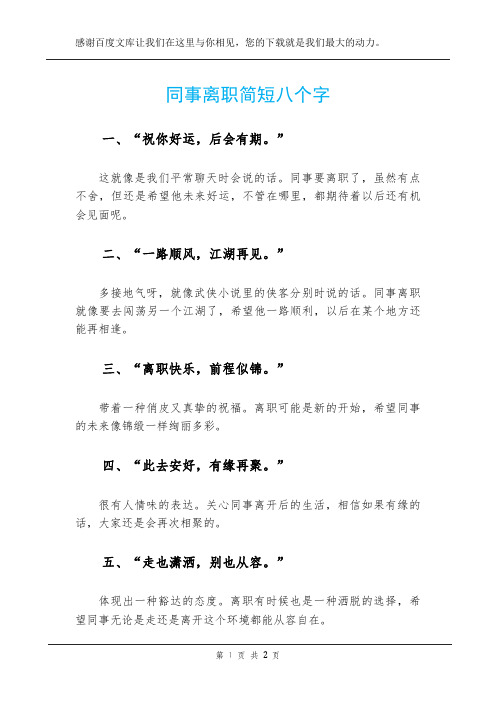 感谢百度文库让我们在这里与你相见，您的下载就是我们最大的动力。

同事离职简短八个字

一、“祝你好运，后会有期。”

这就像是我们平常聊天时会说的话。同事要离职了，虽然有点不舍，但还是希望他未来好运，不管在哪里，都期待着以后还有机会见面呢。

二、“一路顺风，江湖再见。”

多接地气呀，就像武侠小说里的侠客分别时说的话。同事离职就像要去闯荡另一个江湖了，希望他一路顺利，以后在某个地方还能再相逢。

三、“离职快乐，前程似锦。”

带着一种俏皮又真挚的祝福。离职可能是新的开始，希望同事的未来像锦缎一样绚丽多彩。

四、“此去安好，有缘再聚。”

很有人情味的表达。关心同事离开后的生活，相信如果有缘的话，大家还是会再次相聚的。

五、“走也潇洒，别也从容。”

体现出一种豁达的态度。离职有时候也是一种洒脱的选择，希望同事无论是走还是离开这个环境都能从容自在。

第 1 页 共 2 页